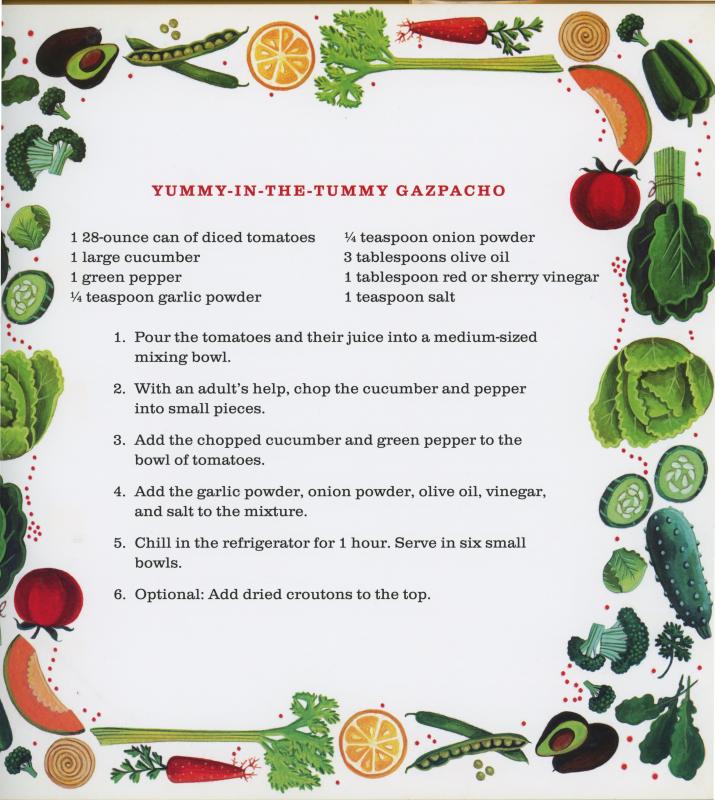 YUMMY-IN-THE-TUMMY GAZPACHO

1 28-ounce can of diced tomatoes
1 large cucumber
1 green pepper
¼ teaspoon garlic powder

¼ teaspoon onion powder
3 tablespoons olive oil
1 tablespoon red or sherry vinegar
1 teaspoon salt

1. Pour the tomatoes and their juice into a medium-sized mixing bowl.

2. With an adult's help, chop the cucumber and pepper into small pieces.

3. Add the chopped cucumber and green pepper to the bowl of tomatoes.

4. Add the garlic powder, onion powder, olive oil, vinegar, and salt to the mixture.

5. Chill in the refrigerator for 1 hour. Serve in six small bowls.

6. Optional: Add dried croutons to the top.